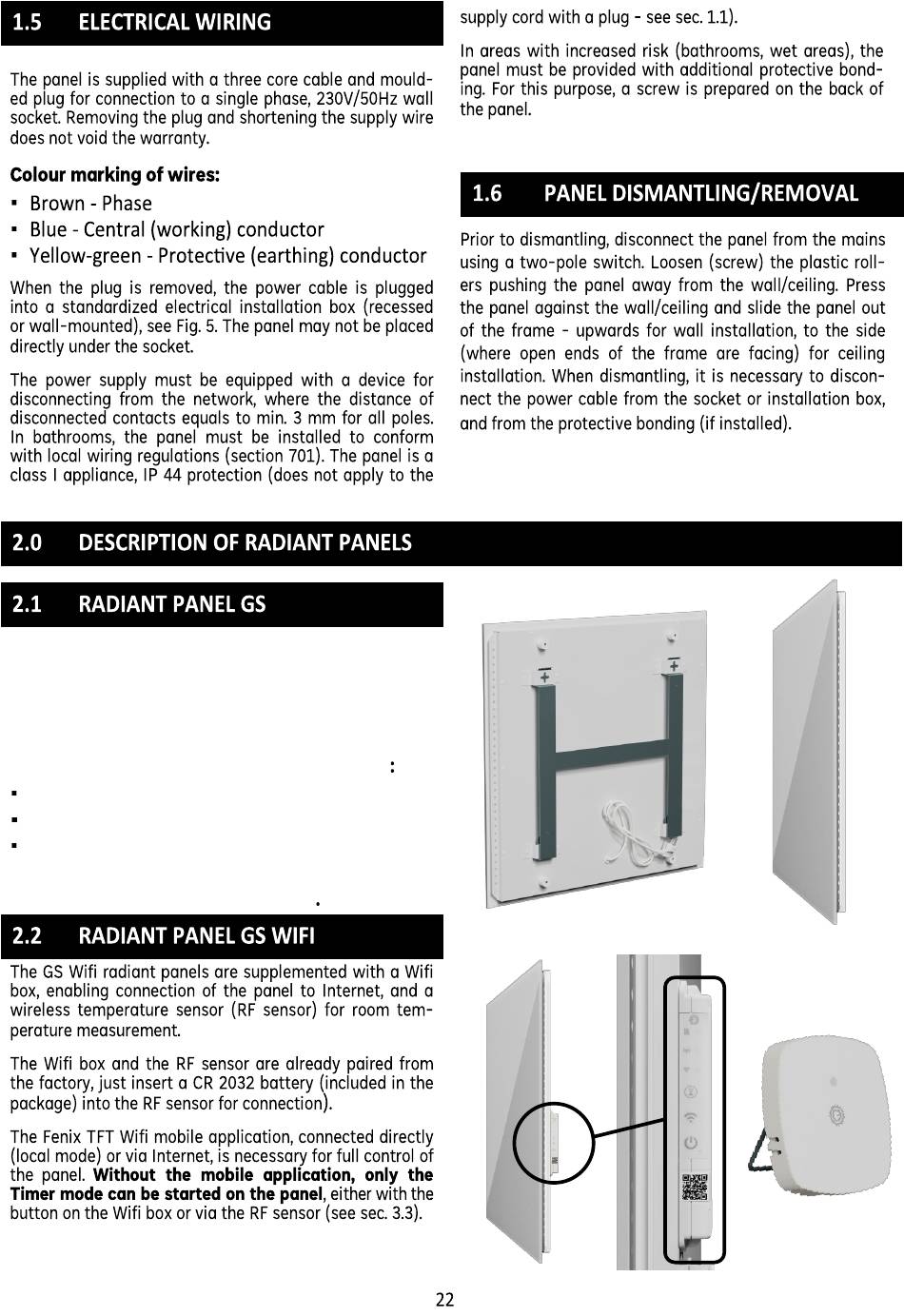 1.5 ELECTRICAL WIRING

The panel is supplied with a three core cable and moulded plug for connection to a single phase, 230V/50Hz wall socket. Removing the plug and shortening the supply wire does not void the warranty.

Colour marking of wires:
▪ Brown - Phase
▪ Blue - Central (working) conductor
▪ Yellow-green - Protective (earthing) conductor

When the plug is removed, the power cable is plugged into a standardized electrical installation box (recessed or wall-mounted), see Fig. 5. The panel may not be placed directly under the socket.

The power supply must be equipped with a device for disconnecting from the network, where the distance of disconnected contacts equals to min. 3 mm for all poles. In bathrooms, the panel must be installed to conform with local wiring regulations (section 701). The panel is a class I appliance, IP 44 protection (does not apply to the supply cord with a plug - see sec. 1.1).

In areas with increased risk (bathrooms, wet areas), the panel must be provided with additional protective bonding. For this purpose, a screw is prepared on the back of the panel.

1.6 PANEL DISMANTLING/REMOVAL

Prior to dismantling, disconnect the panel from the mains using a two-pole switch. Loosen (screw) the plastic rollers pushing the panel away from the wall/ceiling. Press the panel against the wall/ceiling and slide the panel out of the frame - upwards for wall installation, to the side (where open ends of the frame are facing) for ceiling installation. When dismantling, it is necessary to disconnect the power cable from the socket or installation box, and from the protective bonding (if installed).

2.0 DESCRIPTION OF RADIANT PANELS

2.1 RADIANT PANEL GS

:
▪
▪
▪
.

2.2 RADIANT PANEL GS WIFI

The GS Wifi radiant panels are supplemented with a Wifi box, enabling connection of the panel to Internet, and a wireless temperature sensor (RF sensor) for room temperature measurement.

The Wifi box and the RF sensor are already paired from the factory, just insert a CR 2032 battery (included in the package) into the RF sensor for connection).

The Fenix TFT Wifi mobile application, connected directly (local mode) or via Internet, is necessary for full control of the panel. Without the mobile application, only the Timer mode can be started on the panel, either with the button on the Wifi box or via the RF sensor (see sec. 3.3).

22